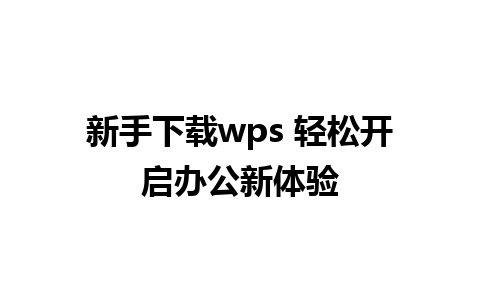 新手下载wps 轻松开启办公新体验